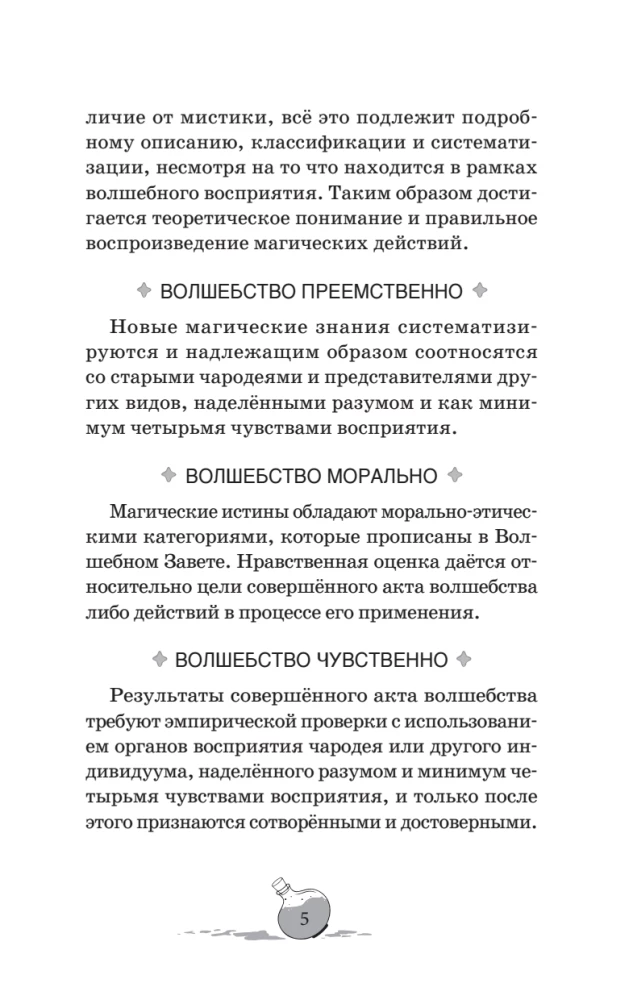 личие от мистики, всё это подлежит подробному описанию, классификации и систематизации, несмотря на то что находится в рамках волшебного восприятия. Таким образом достигается теоретическое понимание и правильное воспроизведение магических действий.

ВОЛШЕБСТВО ПРЕЕМСТВЕННО

Новые магические знания систематизируются и надлежащим образом соотносятся со старыми чародеями и представителями других видов, наделёнными разумом и как минимум четырьмя чувствами восприятия.

ВОЛШЕБСТВО МОРАЛЬНО

Магические истины обладают морально-этическими категориями, которые прописаны в Волшебном Завете. Нравственная оценка даётся относительно цели совершённого акта волшебства либо действий в процессе его применения.

ВОЛШЕБСТВО ЧУВСТВЕННО

Результаты совершённого акта волшебства требуют эмпирической проверки с использованием органов восприятия чародея или другого индивидуума, наделённого разумом и минимум четырьмя чувствами восприятия, и только после этого признаются сотворёнными и достоверными.

5